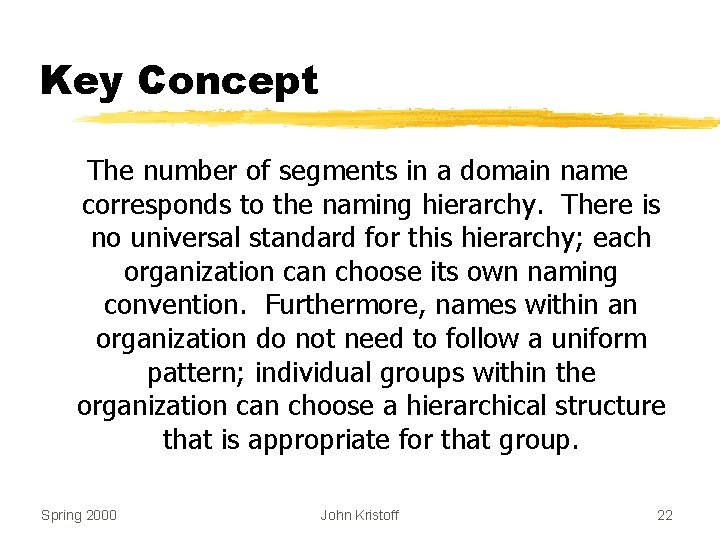 Key Concept

The number of segments in a domain name corresponds to the naming hierarchy. There is no universal standard for this hierarchy; each organization can choose its own naming convention. Furthermore, names within an organization do not need to follow a uniform pattern; individual groups within the organization can choose a hierarchical structure that is appropriate for that group.

Spring 2000

John Kristoff

22